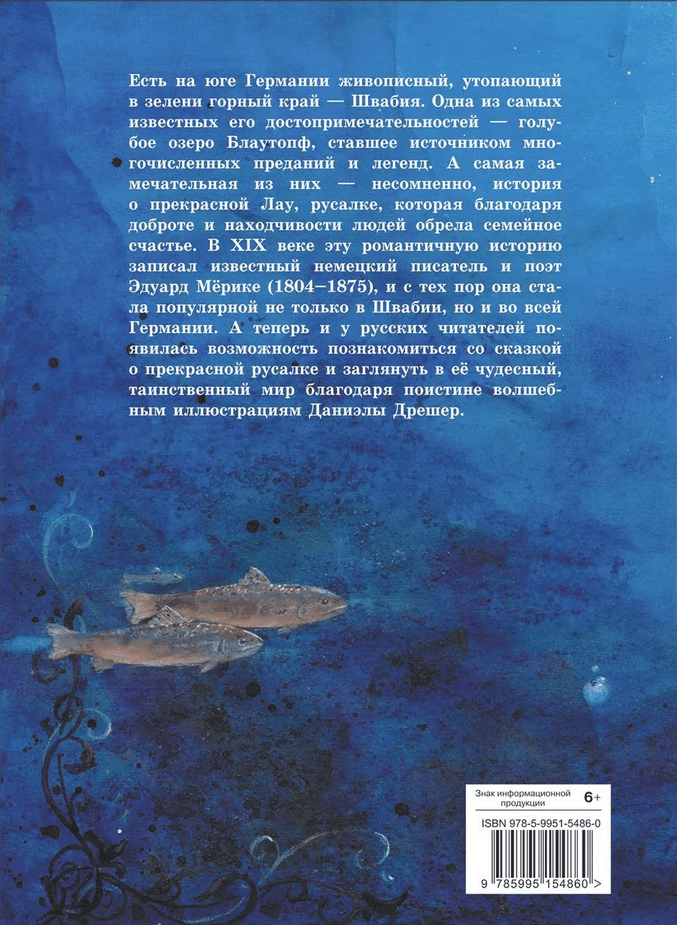 Есть на юге Германии живописный, утопающий в зелени горный край — Швабия. Одна из самых известных его достопримечательностей — голубое озеро Блаутопф, ставшее источником многочисленных преданий и легенд. А самая замечательная из них — несомненно, история о прекрасной Лау, русалке, которая благодаря доброте и находчивости людей обрела семейное счастье. В XIX веке эту романтичную историю записал известный немецкий писатель и поэт Эдуард Мёрике (1804–1875), и с тех пор она стала популярной не только в Швабии, но и во всей Германии. А теперь и у русских читателей появилась возможность познакомиться со сказкой о прекрасной русалке и заглянуть в её чудесный, таинственный мир благодаря поистине волшебным иллюстрациям Даниэлы Дрешер.

Знак информационной продукции 6+

ISBN 978-5-9951-5486-0

9 785995 154860 >